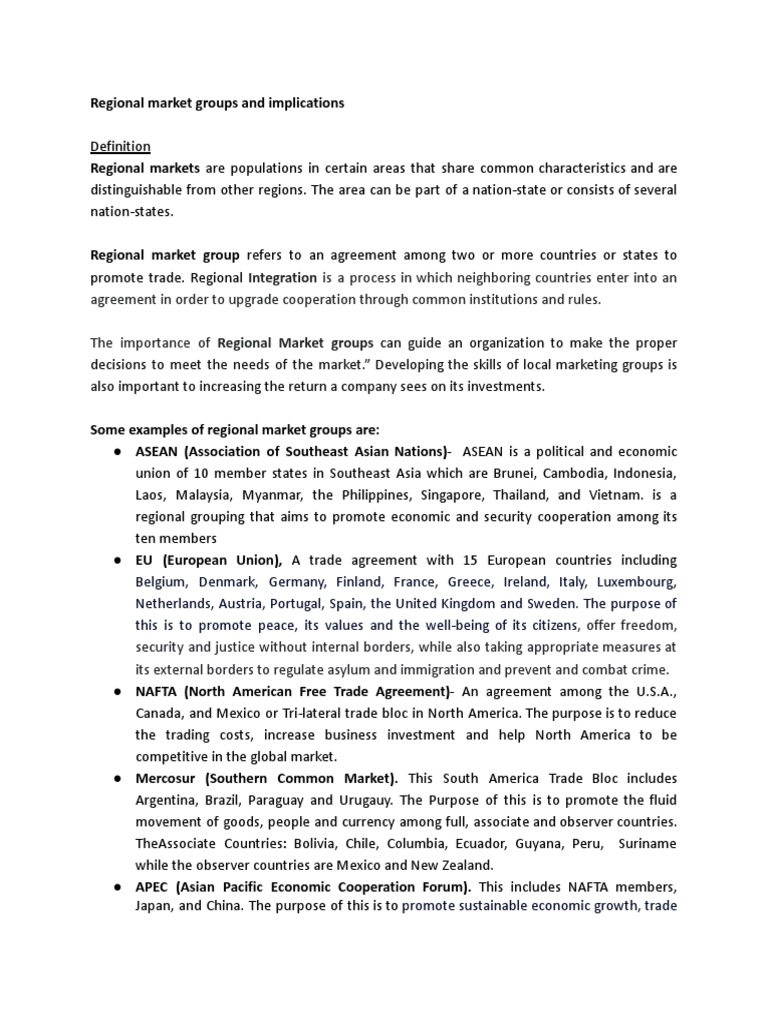 Regional market groups and implications

Definition
Regional markets are populations in certain areas that share common characteristics and are distinguishable from other regions. The area can be part of a nation-state or consists of several nation-states.

Regional market group refers to an agreement among two or more countries or states to promote trade. Regional Integration is a process in which neighboring countries enter into an agreement in order to upgrade cooperation through common institutions and rules.

The importance of Regional Market groups can guide an organization to make the proper decisions to meet the needs of the market." Developing the skills of local marketing groups is also important to increasing the return a company sees on its investments.

Some examples of regional market groups are:
● ASEAN (Association of Southeast Asian Nations)- ASEAN is a political and economic union of 10 member states in Southeast Asia which are Brunei, Cambodia, Indonesia, Laos, Malaysia, Myanmar, the Philippines, Singapore, Thailand, and Vietnam. is a regional grouping that aims to promote economic and security cooperation among its ten members
● EU (European Union), A trade agreement with 15 European countries including Belgium, Denmark, Germany, Finland, France, Greece, Ireland, Italy, Luxembourg, Netherlands, Austria, Portugal, Spain, the United Kingdom and Sweden. The purpose of this is to promote peace, its values and the well-being of its citizens, offer freedom, security and justice without internal borders, while also taking appropriate measures at its external borders to regulate asylum and immigration and prevent and combat crime.
● NAFTA (North American Free Trade Agreement)- An agreement among the U.S.A., Canada, and Mexico or Tri-lateral trade bloc in North America. The purpose is to reduce the trading costs, increase business investment and help North America to be competitive in the global market.
● Mercosur (Southern Common Market). This South America Trade Bloc includes Argentina, Brazil, Paraguay and Urugauy. The Purpose of this is to promote the fluid movement of goods, people and currency among full, associate and observer countries. TheAssociate Countries: Bolivia, Chile, Columbia, Ecuador, Guyana, Peru, Suriname while the observer countries are Mexico and New Zealand.
● APEC (Asian Pacific Economic Cooperation Forum). This includes NAFTA members, Japan, and China. The purpose of this is to promote sustainable economic growth, trade